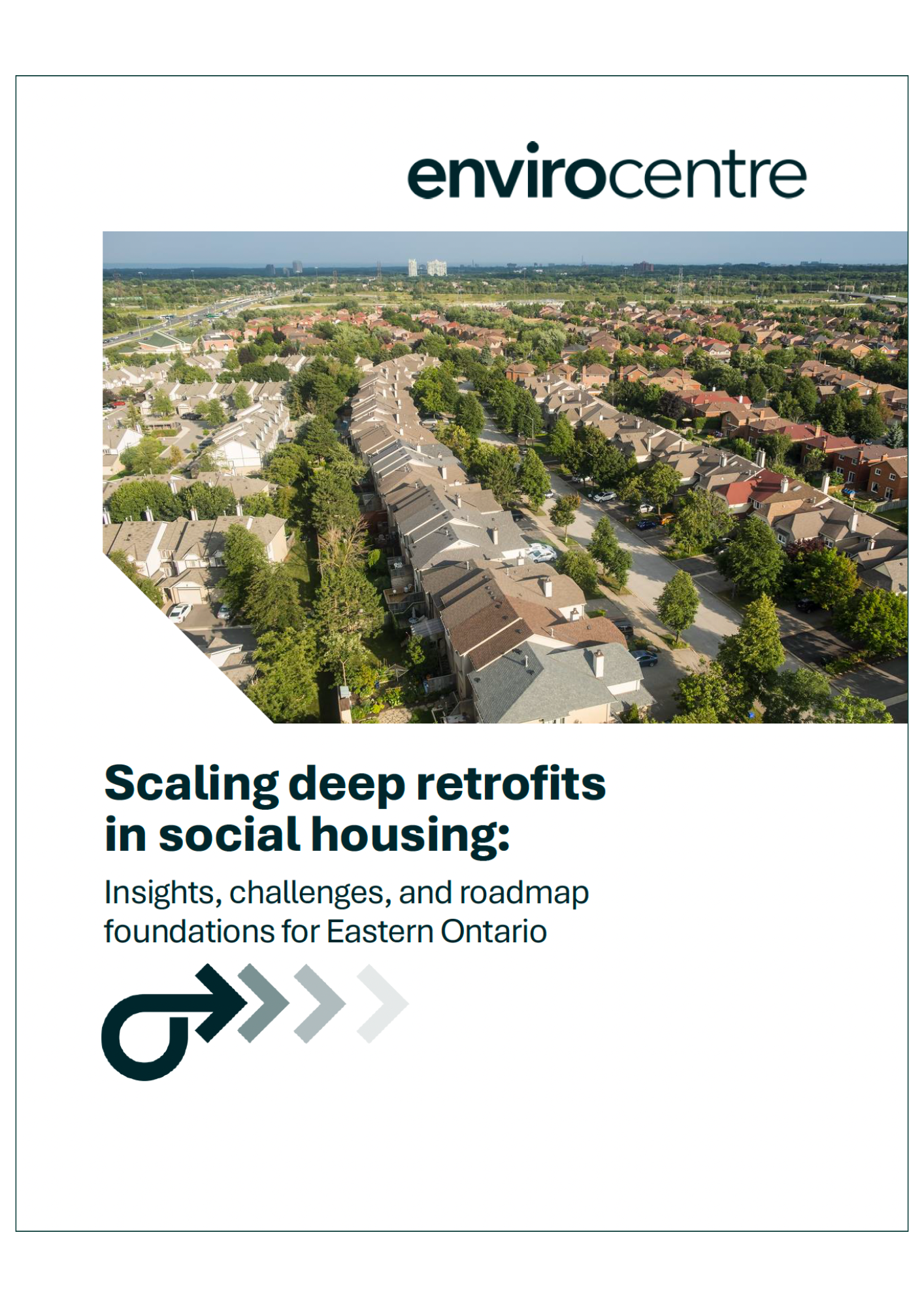 envirocentre

Scaling deep retrofits in social housing:

Insights, challenges, and roadmap foundations for Eastern Ontario